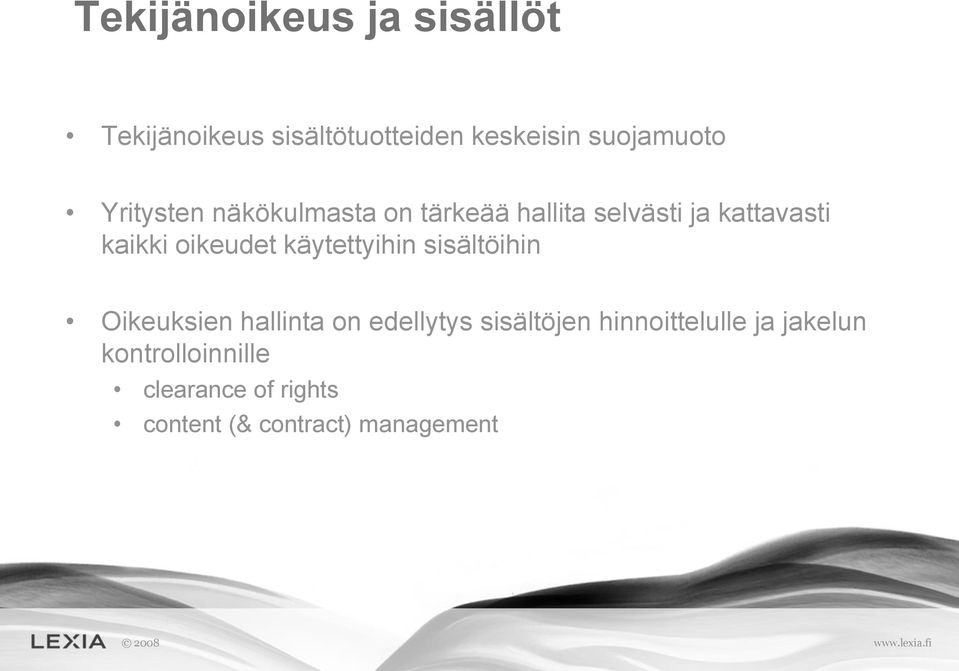 Tekijänoikeus ja sisällöt

• Tekijänoikeus sisältötuotteiden keskeisin suojamuoto

• Yritysten näkökulmasta on tärkeää hallita selvästi ja kattavasti kaikki oikeudet käytettyihin sisältöihin

• Oikeuksien hallinta on edellytys sisältöjen hinnoittelulle ja jakelun kontrolloinnille
  • clearance of rights
  • content (& contract) management

LEXIA ©2008

www.lexia.fi